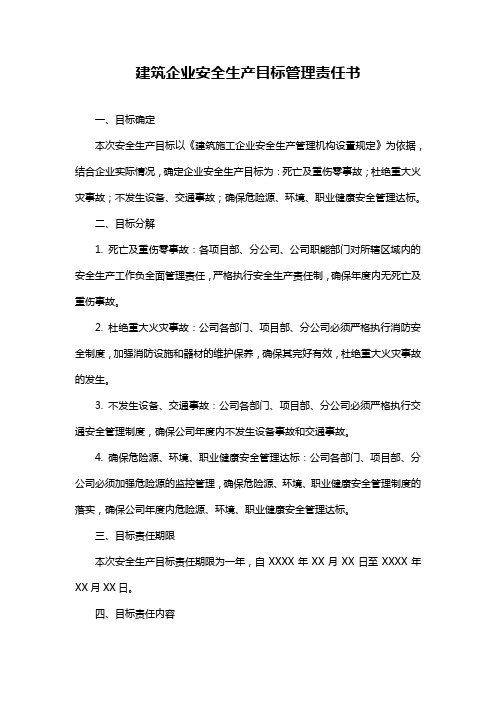 建筑企业安全生产目标管理责任书

一、目标确定

本次安全生产目标以《建筑施工企业安全生产管理机构设置规定》为依据，结合企业实际情况，确定企业安全生产目标为：死亡及重伤零事故；杜绝重大火灾事故；不发生设备、交通事故；确保危险源、环境、职业健康安全管理达标。

二、目标分解

1. 死亡及重伤零事故：各项目部、分公司、公司职能部门对所辖区域内的安全生产工作负全面管理责任，严格执行安全生产责任制，确保年度内无死亡及重伤事故。

2. 杜绝重大火灾事故：公司各部门、项目部、分公司必须严格执行消防安全制度，加强消防设施和器材的维护保养，确保其完好有效，杜绝重大火灾事故的发生。

3. 不发生设备、交通事故：公司各部门、项目部、分公司必须严格执行交通安全管理制度，确保公司年度内不发生设备事故和交通事故。

4. 确保危险源、环境、职业健康安全管理达标：公司各部门、项目部、分公司必须加强危险源的监控管理，确保危险源、环境、职业健康安全管理制度的落实，确保公司年度内危险源、环境、职业健康安全管理达标。

三、目标责任期限

本次安全生产目标责任期限为一年，自 XXXX 年 XX 月 XX 日至 XXXX 年 XX 月 XX 日。

四、目标责任内容